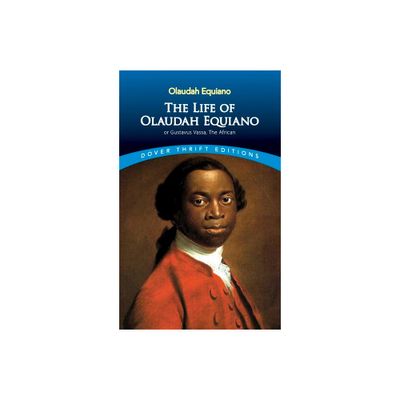 Olaudah Equiano

THE LIFE OF OLAUDAH EQUIANO

or Gustavus Vassa, The African

DOVER THRIFT EDITIONS